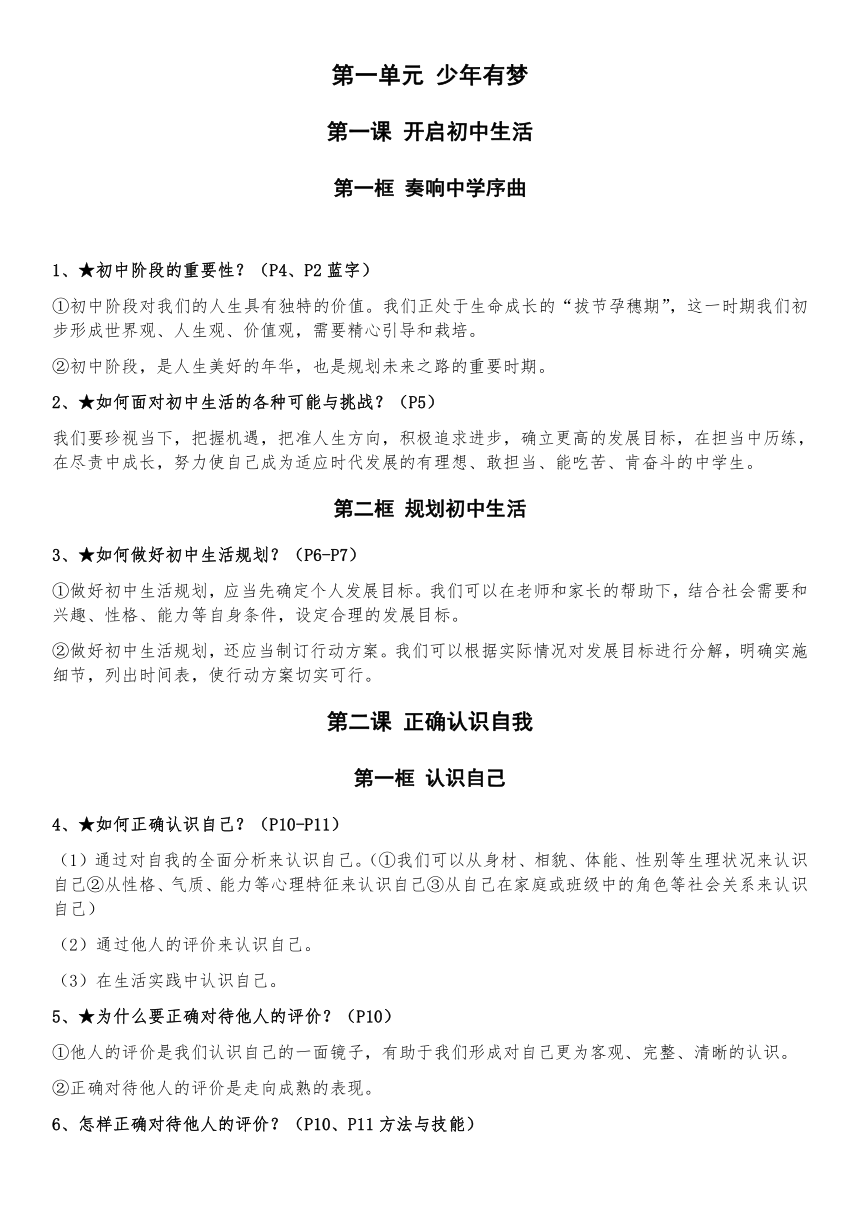 第一单元 少年有梦

第一课 开启初中生活

第一框 奏响中学序曲

1、★初中阶段的重要性？（P4、P2 蓝字）

①初中阶段对我们的人生具有独特的价值。我们正处于生命成长的“拔节孕穗期”，这一时期我们初步形成世界观、人生观、价值观，需要精心引导和栽培。

②初中阶段，是人生美好的年华，也是规划未来之路的重要时期。

2、★如何面对初中生活的各种可能与挑战？（P5）

我们要珍视当下，把握机遇，把准人生方向，积极追求进步，确立更高的发展目标，在担当中历练，在尽责中成长，努力使自己成为适应时代发展的有理想、敢担当、能吃苦、肯奋斗的中学生。

第二框 规划初中生活

3、★如何做好初中生活规划？（P6-P7）

①做好初中生活规划，应当先确定个人发展目标。我们可以在老师和家长的帮助下，结合社会需要和兴趣、性格、能力等自身条件，设定合理的发展目标。

②做好初中生活规划，还应当制订行动方案。我们可以根据实际情况对发展目标进行分解，明确实施细节，列出时间表，使行动方案切实可行。

第二课 正确认识自我

第一框 认识自己

4、★如何正确认识自己？（P10-P11）

（1）通过对自我的全面分析来认识自己。（①我们可以从身材、相貌、体能、性别等生理状况来认识自己②从性格、气质、能力等心理特征来认识自己③从自己在家庭或班级中的角色等社会关系来认识自己）

（2）通过他人的评价来认识自己。

（3）在生活实践中认识自己。

5、★为什么要正确对待他人的评价？（P10）

①他人的评价是我们认识自己的一面镜子，有助于我们形成对自己更为客观、完整、清晰的认识。

②正确对待他人的评价是走向成熟的表现。

6、怎样正确对待他人的评价？（P10、P11 方法与技能）